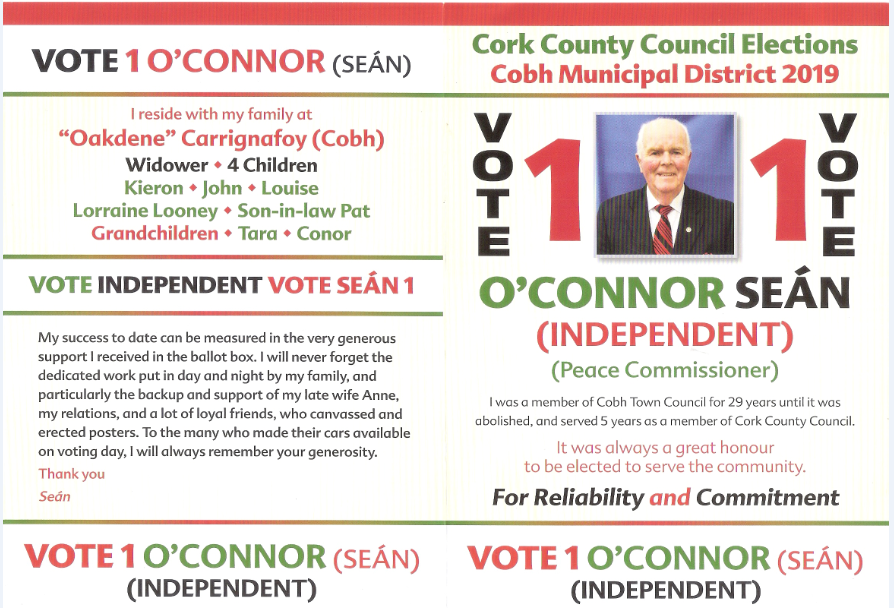 VOTE 1 O'CONNOR (SEÁN)

I reside with my family at
"Oakdene" Carrignafoy (Cobh)
Widower • 4 Children
Kieron • John • Louise
Lorraine Looney • Son-in-law Pat
Grandchildren • Tara • Conor

VOTE INDEPENDENT VOTE SEÁN 1

My success to date can be measured in the very generous support I received in the ballot box. I will never forget the dedicated work put in day and night by my family, and particularly the backup and support of my late wife Anne, my relations, and a lot of loyal friends, who canvassed and erected posters. To the many who made their cars available on voting day, I will always remember your generosity.

Thank you
Seán

VOTE 1 O'CONNOR (SEÁN)
(INDEPENDENT)

Cork County Council Elections
Cobh Municipal District 2019

VOTE 1

1 VOTE

O'CONNOR SEÁN
(INDEPENDENT)
(Peace Commissioner)

I was a member of Cobh Town Council for 29 years until it was abolished, and served 5 years as a member of Cork County Council.

It was always a great honour to be elected to serve the community.

For Reliability and Commitment

VOTE 1 O'CONNOR (SEÁN)
(INDEPENDENT)